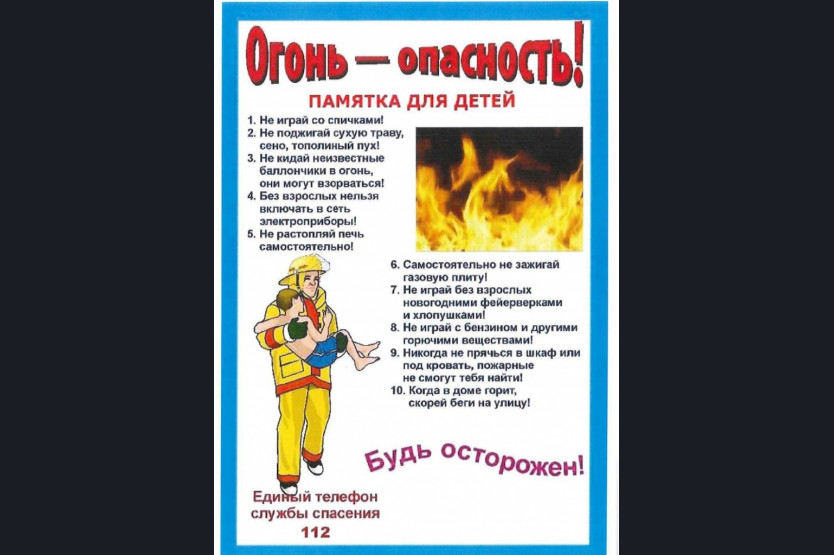 Огонь — опасность!

ПАМЯТКА ДЛЯ ДЕТЕЙ

1. Не играй со спичками!
2. Не поджигай сухую траву, сено, тополиный пух!
3. Не кидай неизвестные баллончики в огонь, они могут взорваться!
4. Без взрослых нельзя включать в сеть электроприборы!
5. Не растопляй печь самостоятельно!
6. Самостоятельно не зажигай газовую плиту!
7. Не играй без взрослых новогодними фейерверками и хлопушками!
8. Не играй с бензином и другими горючими веществами!
9. Никогда не прячься в шкаф или под кровать, пожарные не смогут тебя найти!
10. Когда в доме горит, скорей беги на улицу!

Будь осторожен!

Единый телефон службы спасения
112